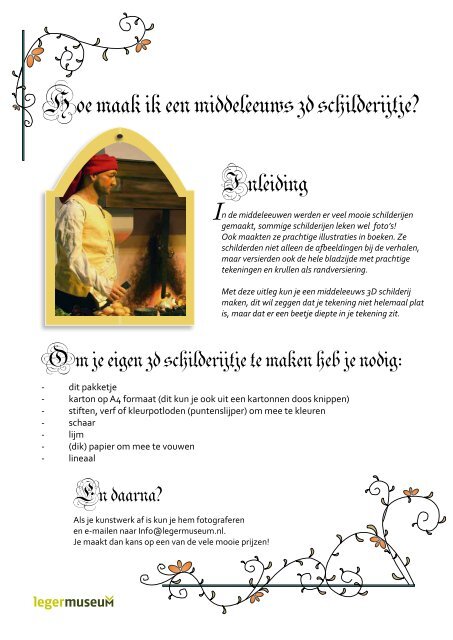 Hoe maak ik een middeleeuws 3d schilderijtje?

Inleiding

In de middeleeuwen werden er veel mooie schilderijen gemaakt, sommige schilderijen leken wel foto's! Ook maakten ze prachtige illustraties in boeken. Ze schilderden niet alleen de afbeeldingen bij de verhalen, maar versierden ook de hele bladzijde met prachtige tekeningen en krullen als randversiering.

Met deze uitleg kun je een middeleeuws 3D schilderij maken, dit wil zeggen dat je tekening niet helemaal plat is, maar dat er een beetje diepte in je tekening zit.

Om je eigen 3d schilderijtje te maken heb je nodig:

- dit pakketje
- karton op A4 formaat (dit kun je ook uit een kartonnen doos knippen)
- stiften, verf of kleurpotloden (puntenslijper) om mee te kleuren
- schaar
- lijm
- (dik) papier om mee te vouwen
- lineaal

En daarna?

Als je kunstwerk af is kun je hem fotograferen en e-mailen naar Info@legermuseum.nl. Je maakt dan kans op een van de vele mooie prijzen!

legermuseum